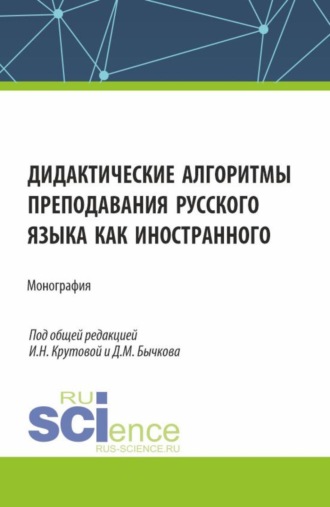 ДИДАКТИЧЕСКИЕ АЛГОРИТМЫ ПРЕПОДАВАНИЯ РУССКОГО ЯЗЫКА КАК ИНОСТРАННОГО

Монография

Под общей редакцией
И.Н. Крутовой и Д.М. Бычкова

RU
SCIence
RUS-SCIENCE.RU